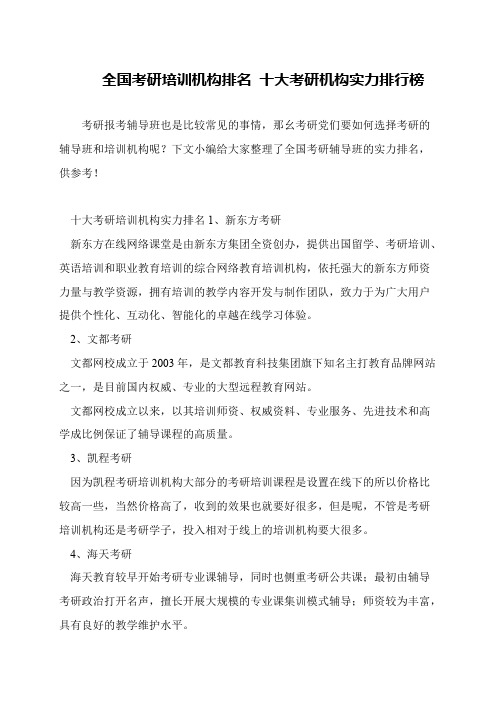 全国考研培训机构排名 十大考研机构实力排行榜

考研报考辅导班也是比较常见的事情，那幺考研党们要如何选择考研的辅导班和培训机构呢？下文小编给大家整理了全国考研辅导班的实力排名，供参考！

十大考研培训机构实力排名 1、新东方考研

新东方在线网络课堂是由新东方集团全资创办，提供出国留学、考研培训、英语培训和职业教育培训的综合网络教育培训机构，依托强大的新东方师资力量与教学资源，拥有培训的教学内容开发与制作团队，致力于为广大用户提供个性化、互动化、智能化的卓越在线学习体验。

2、文都考研

文都网校成立于 2003 年，是文都教育科技集团旗下知名主打教育品牌网站之一，是目前国内权威、专业的大型远程教育网站。

文都网校成立以来，以其培训师资、权威资料、专业服务、先进技术和高学成比例保证了辅导课程的高质量。

3、凯程考研

因为凯程考研培训机构大部分的考研培训课程是设置在线下的所以价格比较高一些，当然价格高了，收到的效果也就要好很多，但是呢，不管是考研培训机构还是考研学子，投入相对于线上的培训机构要大很多。

4、海天考研

海天教育较早开始考研专业课辅导，同时也侧重考研公共课；最初由辅导考研政治打开名声，擅长开展大规模的专业课集训模式辅导；师资较为丰富，具有良好的教学维护水平。